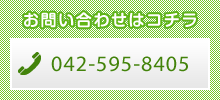 お問い合わせはコチラ

042-595-8405